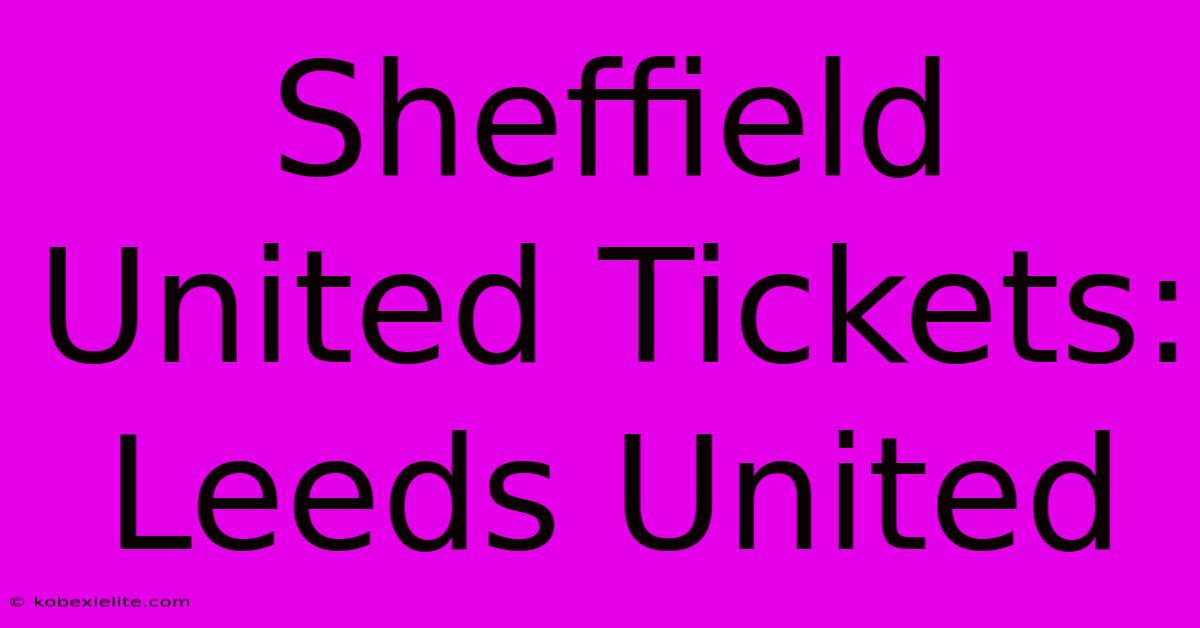 Sheffield United Tickets: Leeds United

© kobexielite.com